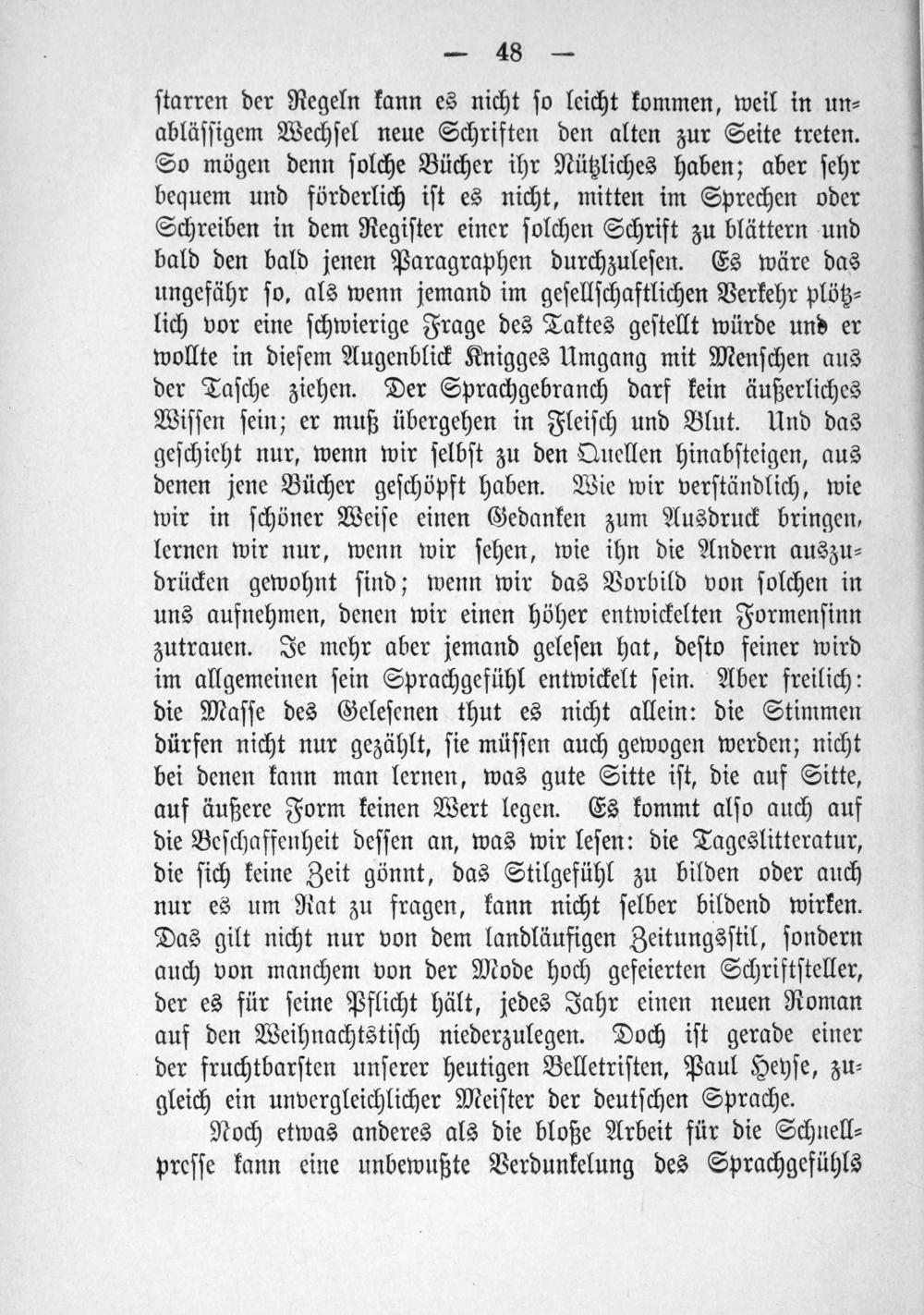 — 48 —

starren der Regeln kann es nicht so leicht kommen, weil in unablässigem Wechsel neue Schriften den alten zur Seite treten. So mögen denn solche Bücher ihr Nützliches haben; aber sehr bequem und förderlich ist es nicht, mitten im Sprechen oder Schreiben in dem Register einer solchen Schrift zu blättern und bald den bald jenen Paragraphen durchzulesen. Es wäre das ungefähr so, als wenn jemand im gesellschaftlichen Verkehr plötzlich vor eine schwierige Frage des Taktes gestellt würde und er wollte in diesem Augenblick Knigges Umgang mit Menschen aus der Tasche ziehen. Der Sprachgebrauch darf kein äußerliches Wissen sein; er muß übergehen in Fleisch und Blut. Und das geschieht nur, wenn wir selbst zu den Quellen hinabsteigen, aus denen jene Bücher geschöpft haben. Wie wir verständlich, wie wir in schöner Weise einen Gedanken zum Ausdruck bringen, lernen wir nur, wenn wir sehen, wie ihn die Andern auszudrücken gewohnt sind; wenn wir das Vorbild von solchen in uns aufnehmen, denen wir einen höher entwickelten Formensinn zutrauen. Je mehr aber jemand gelesen hat, desto feiner wird im allgemeinen sein Sprachgefühl entwickelt sein. Aber freilich: die Masse des Gelesenen thut es nicht allein: die Stimmen dürfen nicht nur gezählt, sie müssen auch gewogen werden; nicht bei denen kann man lernen, was gute Sitte ist, die auf Sitte, auf äußere Form keinen Wert legen. Es kommt also auch auf die Beschaffenheit dessen an, was wir lesen: die Tageslitteratur, die sich keine Zeit gönnt, das Stilgefühl zu bilden oder auch nur es um Rat zu fragen, kann nicht selber bildend wirken. Das gilt nicht nur von dem landläufigen Zeitungsstil, sondern auch von manchem von der Mode hoch gefeierten Schriftsteller, der es für seine Pflicht hält, jedes Jahr einen neuen Roman auf den Weihnachtstisch niederzulegen. Doch ist gerade einer der fruchtbarsten unserer heutigen Belletristen, Paul Heyse, zugleich ein unvergleichlicher Meister der deutschen Sprache.

Noch etwas anderes als die bloße Arbeit für die Schnellpresse kann eine unbewußte Verdunkelung des Sprachgefühls